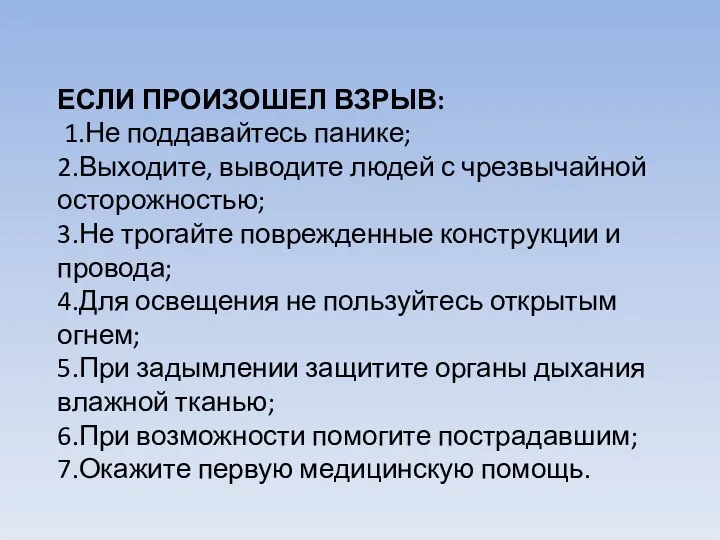 ЕСЛИ ПРОИЗОШЕЛ ВЗРЫВ:
1.Не поддавайтесь панике;
2.Выходите, выводите людей с чрезвычайной осторожностью;
3.Не трогайте поврежденные конструкции и провода;
4.Для освещения не пользуйтесь открытым огнем;
5.При задымлении защитите органы дыхания влажной тканью;
6.При возможности помогите пострадавшим;
7.Окажите первую медицинскую помощь.